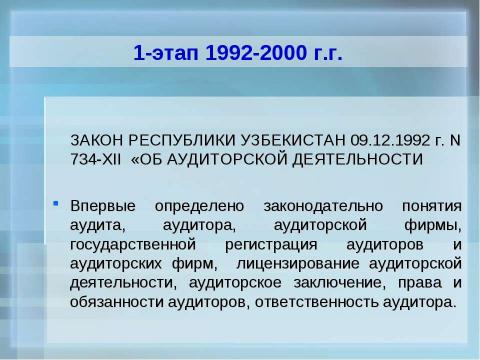 1-этап 1992-2000 г.г.

ЗАКОН РЕСПУБЛИКИ УЗБЕКИСТАН 09.12.1992 г. N 734-XII «ОБ АУДИТОРСКОЙ ДЕЯТЕЛЬНОСТИ

Впервые определено законодательно понятия аудита, аудитора, аудиторской фирмы, государственной регистрация аудиторов и аудиторских фирм, лицензирование аудиторской деятельности, аудиторское заключение, права и обязанности аудиторов, ответственность аудитора.